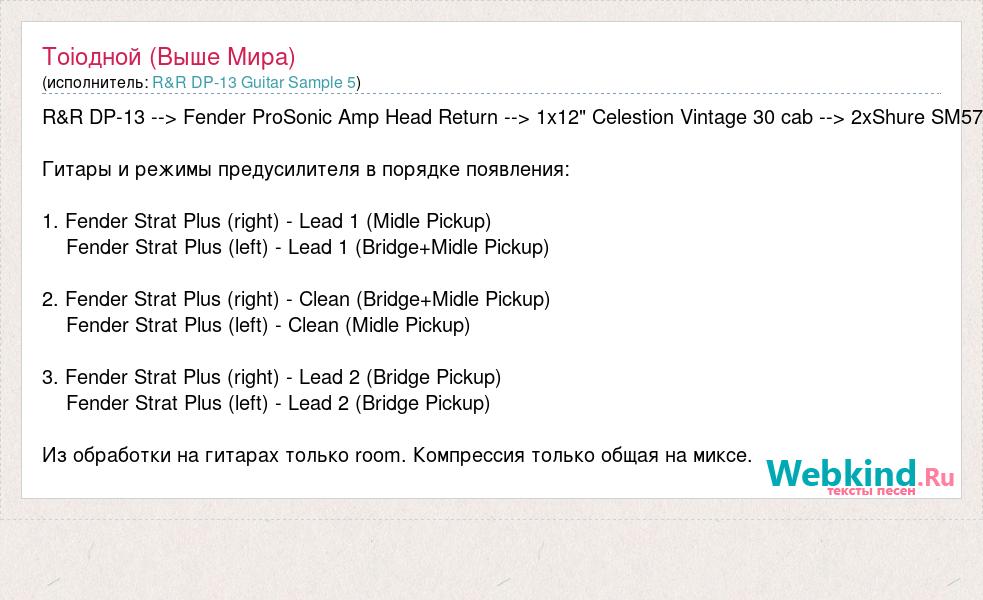 Тоіодной (Выше Мира)
(исполнитель: R&R DP-13 Guitar Sample 5)

R&R DP-13 --> Fender ProSonic Amp Head Return --> 1x12" Celestion Vintage 30 cab --> 2xShure SM57

Гитары и режимы предусилителя в порядке появления:

1. Fender Strat Plus (right) - Lead 1 (Midle Pickup)
Fender Strat Plus (left) - Lead 1 (Bridge+Midle Pickup)

2. Fender Strat Plus (right) - Clean (Bridge+Midle Pickup)
Fender Strat Plus (left) - Clean (Midle Pickup)

3. Fender Strat Plus (right) - Lead 2 (Bridge Pickup)
Fender Strat Plus (left) - Lead 2 (Bridge Pickup)

Из обработки на гитарах только room. Компрессия только общая на миксе.

Webkind.Ru
тексты песен